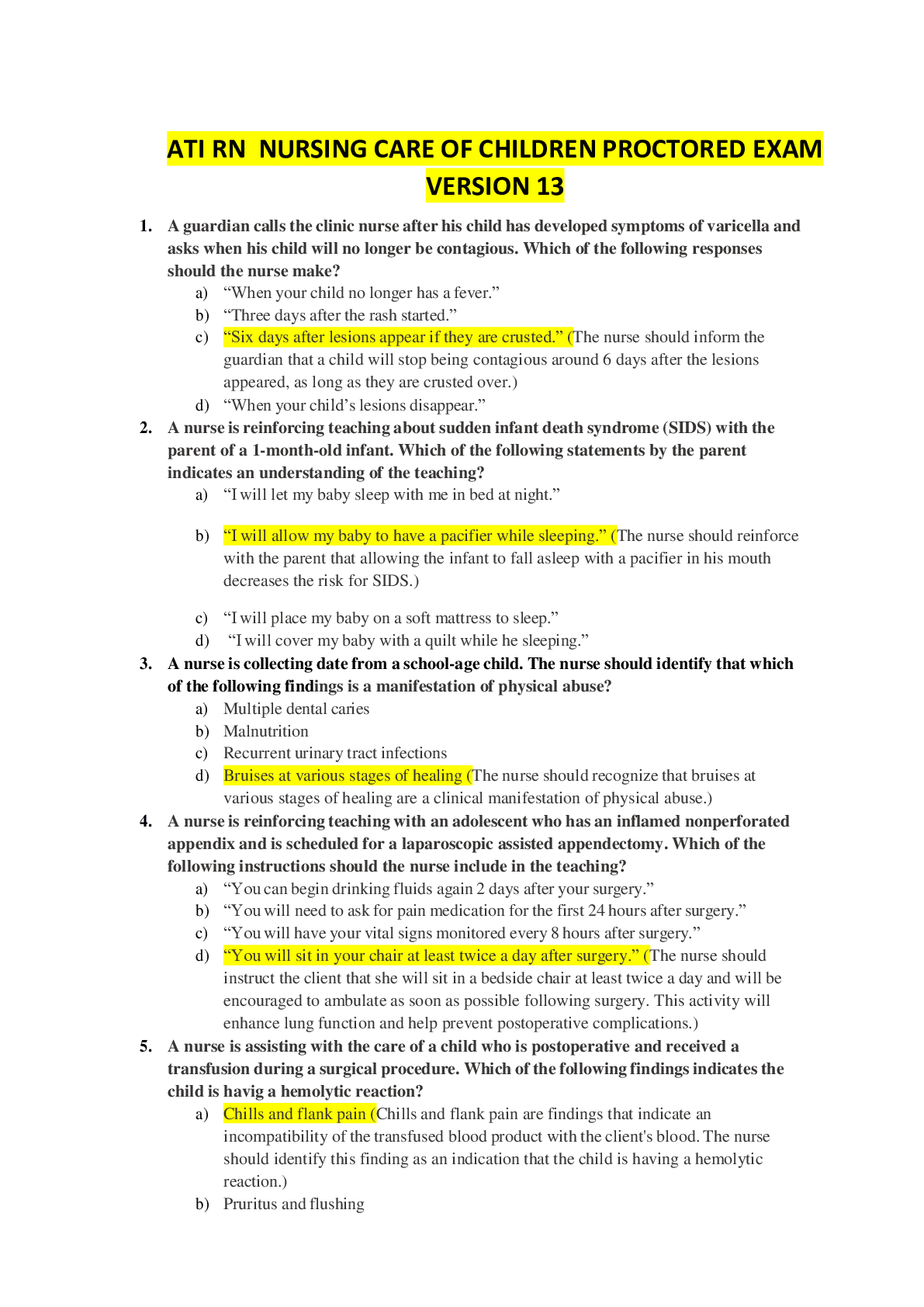 ATI RN NURSING CARE OF CHILDREN PROCTORED EXAM VERSION 13

1. A guardian calls the clinic nurse after his child has developed symptoms of varicella and asks when his child will no longer be contagious. Which of the following responses should the nurse make?
a) “When your child no longer has a fever.”
b) “Three days after the rash started.”
c) “Six days after lesions appear if they are crusted.” (The nurse should inform the guardian that a child will stop being contagious around 6 days after the lesions appeared, as long as they are crusted over.)
d) “When your child’s lesions disappear.”

2. A nurse is reinforcing teaching about sudden infant death syndrome (SIDS) with the parent of a 1-month-old infant. Which of the following statements by the parent indicates an understanding of the teaching?
a) “I will let my baby sleep with me in bed at night.”
b) “I will allow my baby to have a pacifier while sleeping.” (The nurse should reinforce with the parent that allowing the infant to fall asleep with a pacifier in his mouth decreases the risk for SIDS.)
c) “I will place my baby on a soft mattress to sleep.”
d) “I will cover my baby with a quilt while he sleeping.”

3. A nurse is collecting date from a school-age child. The nurse should identify that which of the following findings is a manifestation of physical abuse?
a) Multiple dental caries
b) Malnutrition
c) Recurrent urinary tract infections
d) Bruises at various stages of healing (The nurse should recognize that bruises at various stages of healing are a clinical manifestation of physical abuse.)

4. A nurse is reinforcing teaching with an adolescent who has an inflamed nonperforated appendix and is scheduled for a laparoscopic assisted appendectomy. Which of the following instructions should the nurse include in the teaching?
a) “You can begin drinking fluids again 2 days after your surgery.”
b) “You will need to ask for pain medication for the first 24 hours after surgery.”
c) “You will have your vital signs monitored every 8 hours after surgery.”
d) “You will sit in your chair at least twice a day after surgery.” (The nurse should instruct the client that she will sit in a bedside chair at least twice a day and will be encouraged to ambulate as soon as possible following surgery. This activity will enhance lung function and help prevent postoperative complications.)

5. A nurse is assisting with the care of a child who is postoperative and received a transfusion during a surgical procedure. Which of the following findings indicates the child is havig a hemolytic reaction?
a) Chills and flank pain (Chills and flank pain are findings that indicate an incompatibility of the transfused blood product with the client's blood. The nurse should identify this finding as an indication that the child is having a hemolytic reaction.)
b) Pruritus and flushing